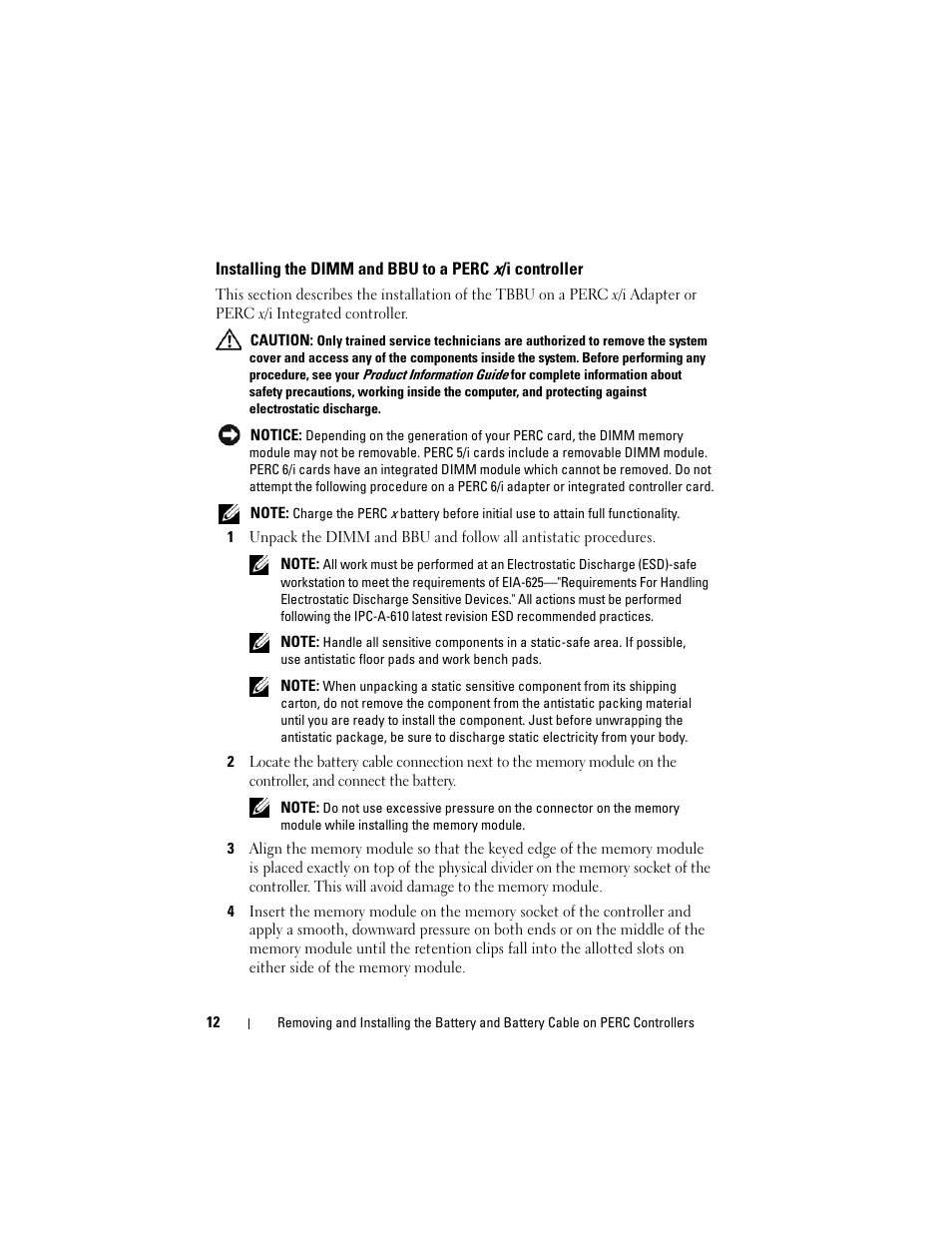 Installing the DIMM and BBU to a PERC x/i controller

This section describes the installation of the TBBU on a PERC x/i Adapter or PERC x/i Integrated controller.

CAUTION: Only trained service technicians are authorized to remove the system cover and access any of the components inside the system. Before performing any procedure, see your Product Information Guide for complete information about safety precautions, working inside the computer, and protecting against electrostatic discharge.

NOTICE: Depending on the generation of your PERC card, the DIMM memory module may not be removable. PERC 5/i cards include a removable DIMM module. PERC 6/i cards have an integrated DIMM module which cannot be removed. Do not attempt the following procedure on a PERC 6/i adapter or integrated controller card.

NOTE: Charge the PERC x battery before initial use to attain full functionality.

1 Unpack the DIMM and BBU and follow all antistatic procedures.

NOTE: All work must be performed at an Electrostatic Discharge (ESD)-safe workstation to meet the requirements of EIA-625—"Requirements For Handling Electrostatic Discharge Sensitive Devices." All actions must be performed following the IPC-A-610 latest revision ESD recommended practices.

NOTE: Handle all sensitive components in a static-safe area. If possible, use antistatic floor pads and work bench pads.

NOTE: When unpacking a static sensitive component from its shipping carton, do not remove the component from the antistatic packing material until you are ready to install the component. Just before unwrapping the antistatic package, be sure to discharge static electricity from your body.

2 Locate the battery cable connection next to the memory module on the controller, and connect the battery.

NOTE: Do not use excessive pressure on the connector on the memory module while installing the memory module.

3 Align the memory module so that the keyed edge of the memory module is placed exactly on top of the physical divider on the memory socket of the controller. This will avoid damage to the memory module.

4 Insert the memory module on the memory socket of the controller and apply a smooth, downward pressure on both ends or on the middle of the memory module until the retention clips fall into the allotted slots on either side of the memory module.

12 | Removing and Installing the Battery and Battery Cable on PERC Controllers